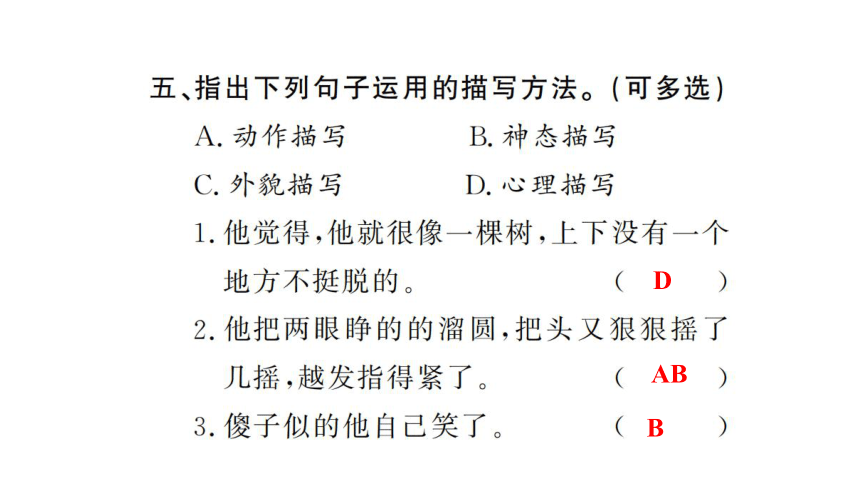 五、指出下列句子运用的描写方法。(可多选)

A. 动作描写　　B. 神态描写

C. 外貌描写　　D. 心理描写

1. 他觉得,他就很像一棵树,上下没有一个地方不挺脱的。　( D )

2. 他把两眼睁的的溜圆,把头又狠狠摇了几摇,越发指得紧了。　( AB )

3. 傻子似的他自己笑了。　( B )